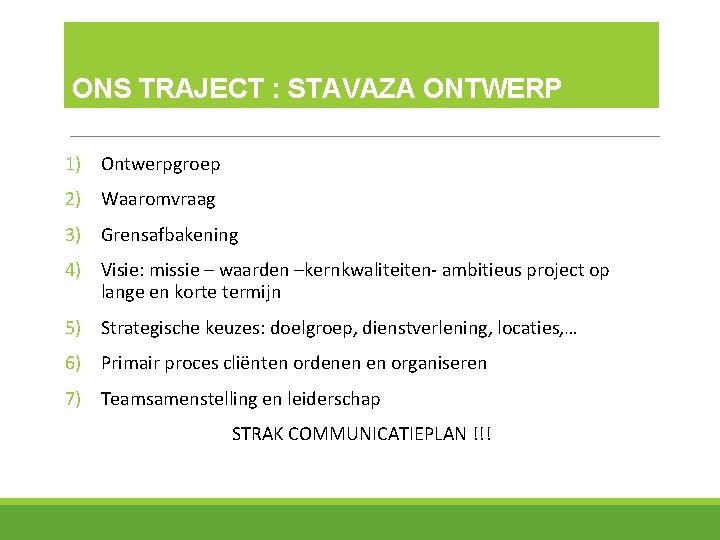 ONS TRAJECT : STAVAZA ONTWERP

1) Ontwerpgroep

2) Waaromvraag

3) Grensafbakening

4) Visie: missie – waarden –kernkwaliteiten- ambitieus project op lange en korte termijn

5) Strategische keuzes: doelgroep, dienstverlening, locaties,…

6) Primair proces cliënten ordenen en organiseren

7) Teamsamenstelling en leiderschap

STRAK COMMUNICATIEPLAN !!!